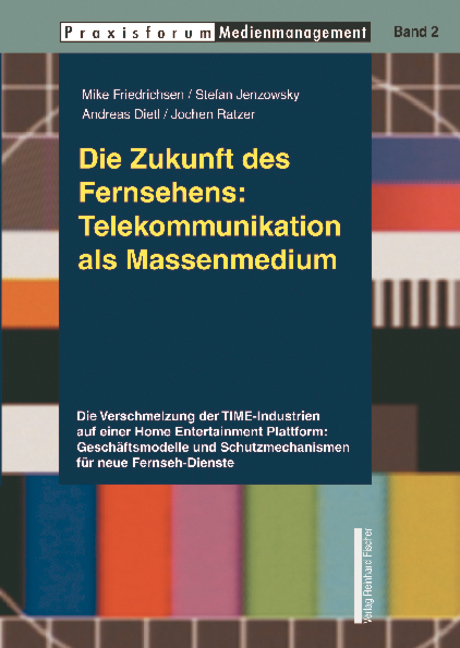 Praxisforum Medienmanagement Band 2

Mike Friedrichsen / Stefan Jenzowsky
Andreas Dietl / Jochen Ratzer

Die Zukunft des Fernsehens: Telekommunikation als Massenmedium

Die Verschmelzung der TIME-Industrien auf einer Home Entertainment Plattform: Geschäftsmodelle und Schutzmechanismen für neue Fernseh-Dienste

Verlag Reinhard Fischer